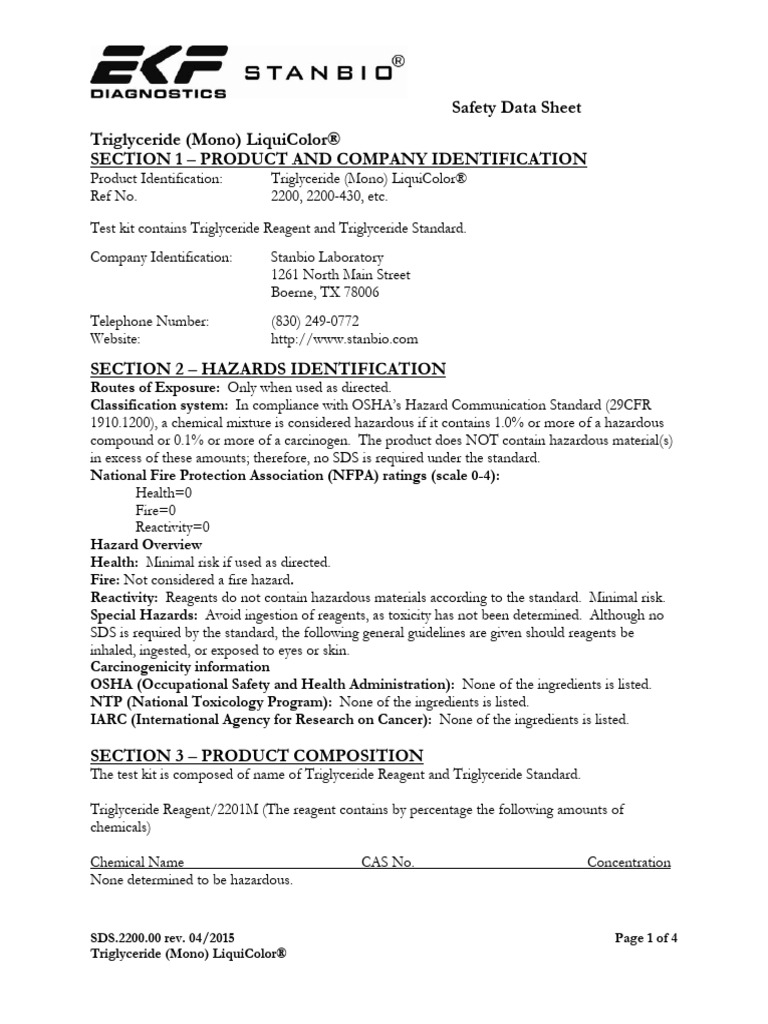 EKF DIAGNOSTICS STANBIO®

Safety Data Sheet

Triglyceride (Mono) LiquiColor®
SECTION 1 – PRODUCT AND COMPANY IDENTIFICATION
Product Identification: Triglyceride (Mono) LiquiColor®
Ref No. 2200, 2200-430, etc.

Test kit contains Triglyceride Reagent and Triglyceride Standard.

Company Identification: Stanbio Laboratory
1261 North Main Street
Boerne, TX 78006

Telephone Number: (830) 249-0772
Website: http://www.stanbio.com

SECTION 2 – HAZARDS IDENTIFICATION
Routes of Exposure: Only when used as directed.
Classification system: In compliance with OSHA's Hazard Communication Standard (29CFR 1910.1200), a chemical mixture is considered hazardous if it contains 1.0% or more of a hazardous compound or 0.1% or more of a carcinogen. The product does NOT contain hazardous material(s) in excess of these amounts; therefore, no SDS is required under the standard.
National Fire Protection Association (NFPA) ratings (scale 0-4):
Health=0
Fire=0
Reactivity=0
Hazard Overview
Health: Minimal risk if used as directed.
Fire: Not considered a fire hazard.
Reactivity: Reagents do not contain hazardous materials according to the standard. Minimal risk.
Special Hazards: Avoid ingestion of reagents, as toxicity has not been determined. Although no SDS is required by the standard, the following general guidelines are given should reagents be inhaled, ingested, or exposed to eyes or skin.
Carcinogenicity information
OSHA (Occupational Safety and Health Administration): None of the ingredients is listed.
NTP (National Toxicology Program): None of the ingredients is listed.
IARC (International Agency for Research on Cancer): None of the ingredients is listed.

SECTION 3 – PRODUCT COMPOSITION
The test kit is composed of name of Triglyceride Reagent and Triglyceride Standard.

Triglyceride Reagent/2201M (The reagent contains by percentage the following amounts of chemicals)

| Chemical Name | CAS No. | Concentration |
|---|---|---|
| None determined to be hazardous. | | |

SDS.2200.00 rev. 04/2015
Triglyceride (Mono) LiquiColor®

Page 1 of 4